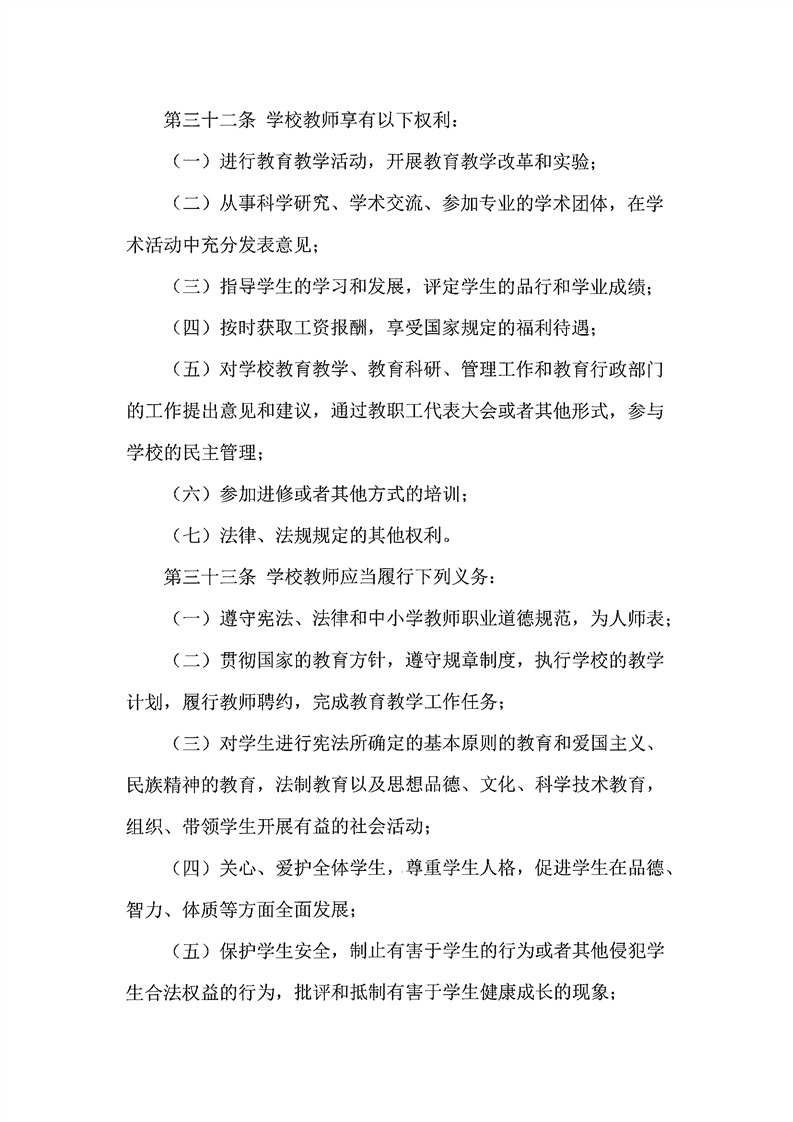 第三十二条 学校教师享有以下权利：

（一）进行教育教学活动，开展教育教学改革和实验；

（二）从事科学研究、学术交流、参加专业的学术团体，在学术活动中充分发表意见；

（三）指导学生的学习和发展，评定学生的品行和学业成绩；

（四）按时获取工资报酬，享受国家规定的福利待遇；

（五）对学校教育教学、教育科研、管理工作和教育行政部门的工作提出意见和建议，通过教职工代表大会或者其他形式，参与学校的民主管理；

（六）参加进修或者其他方式的培训；

（七）法律、法规规定的其他权利。

第三十三条 学校教师应当履行下列义务：

（一）遵守宪法、法律和中小学教师职业道德规范，为人师表；

（二）贯彻国家的教育方针，遵守规章制度，执行学校的教学计划，履行教师聘约，完成教育教学工作任务；

（三）对学生进行宪法所确定的基本原则的教育和爱国主义、民族精神的教育，法制教育以及思想品德、文化、科学技术教育，组织、带领学生开展有益的社会活动；

（四）关心、爱护全体学生，尊重学生人格，促进学生在品德、智力、体质等方面全面发展；

（五）保护学生安全，制止有害于学生的行为或者其他侵犯学生合法权益的行为，批评和抵制有害于学生健康成长的现象；